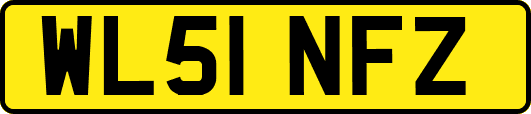 WL51 NFZ